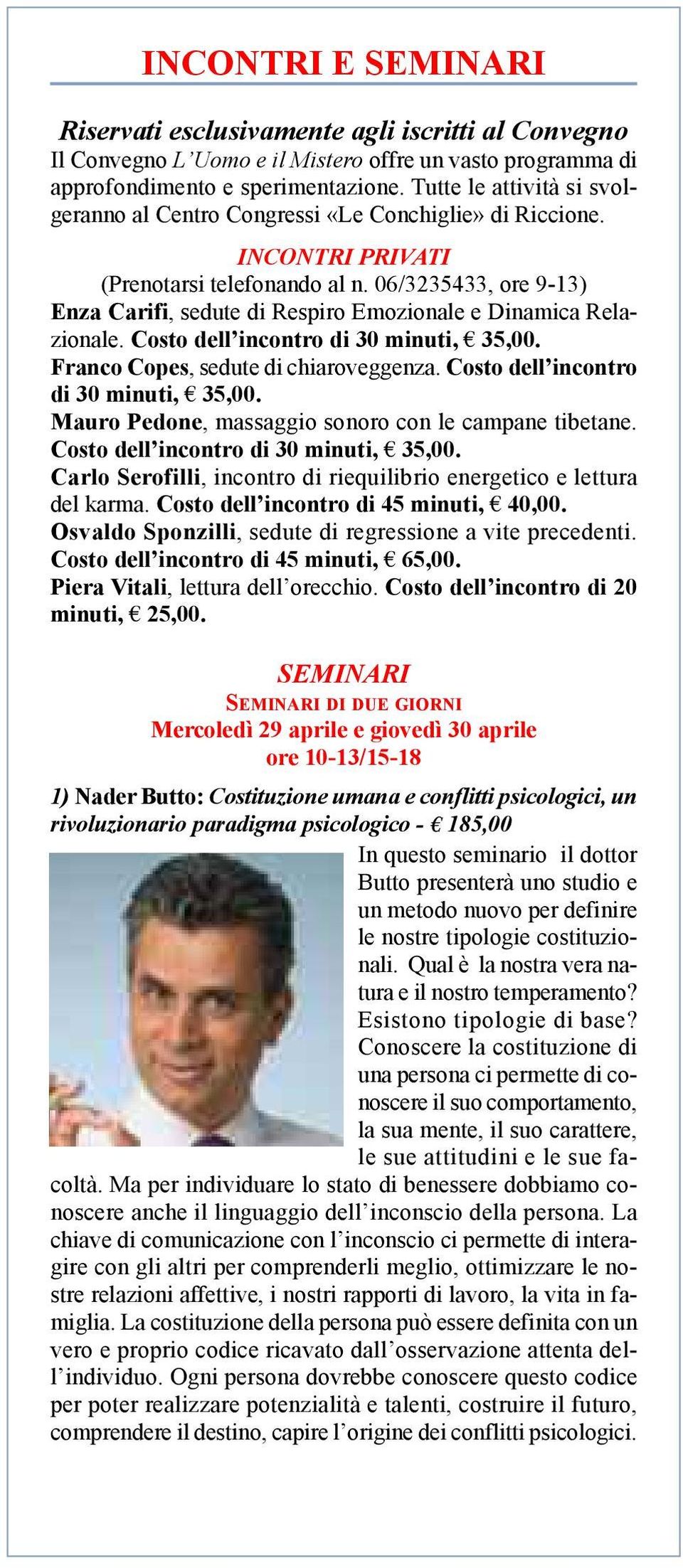 INCONTRI E SEMINARI

Riservati esclusivamente agli iscritti al Convegno
Il Convegno L'Uomo e il Mistero offre un vasto programma di approfondimento e sperimentazione. Tutte le attività si svolgeranno al Centro Congressi «Le Conchiglie» di Riccione.

INCONTRI PRIVATI
(Prenotarsi telefonando al n. 06/3235433, ore 9-13)
Enza Carifi, sedute di Respiro Emozionale e Dinamica Relazionale. Costo dell'incontro di 30 minuti, € 35,00.
Franco Copes, sedute di chiaroveggenza. Costo dell'incontro di 30 minuti, € 35,00.
Mauro Pedone, massaggio sonoro con le campane tibetane. Costo dell'incontro di 30 minuti, € 35,00.
Carlo Serofilli, incontro di riequilibrio energetico e lettura del karma. Costo dell'incontro di 45 minuti, € 40,00.
Osvaldo Sponzilli, sedute di regressione a vite precedenti. Costo dell'incontro di 45 minuti, € 65,00.
Piera Vitali, lettura dell'orecchio. Costo dell'incontro di 20 minuti, € 25,00.

SEMINARI
SEMINARI DI DUE GIORNI
Mercoledì 29 aprile e giovedì 30 aprile
ore 10-13/15-18

1) Nader Butto: Costituzione umana e conflitti psicologici, un rivoluzionario paradigma psicologico - € 185,00
In questo seminario il dottor Butto presenterà uno studio e un metodo nuovo per definire le nostre tipologie costituzionali. Qual è la nostra vera natura e il nostro temperamento? Esistono tipologie di base? Conoscere la costituzione di una persona ci permette di conoscere il suo comportamento, la sua mente, il suo carattere, le sue attitudini e le sue facoltà. Ma per individuare lo stato di benessere dobbiamo conoscere anche il linguaggio dell'inconscio della persona. La chiave di comunicazione con l'inconscio ci permette di interagire con gli altri per comprenderli meglio, ottimizzare le nostre relazioni affettive, i nostri rapporti di lavoro, la vita in famiglia. La costituzione della persona può essere definita con un vero e proprio codice ricavato dall'osservazione attenta dell'individuo. Ogni persona dovrebbe conoscere questo codice per poter realizzare potenzialità e talenti, costruire il futuro, comprendere il destino, capire l'origine dei conflitti psicologici.